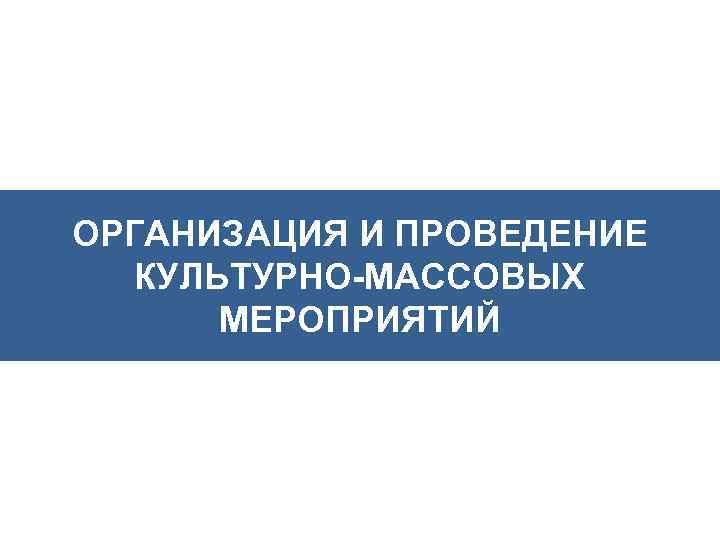 ОРГАНИЗАЦИЯ И ПРОВЕДЕНИЕ КУЛЬТУРНО-МАССОВЫХ МЕРОПРИЯТИЙ